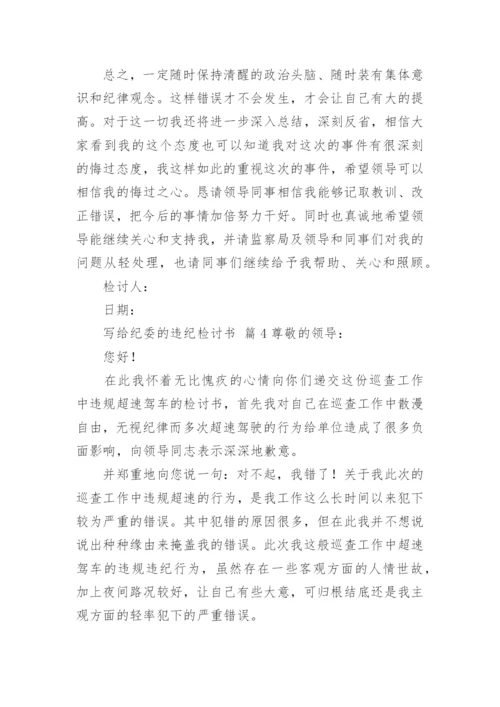 总之，一定随时保持清醒的政治头脑、随时装有集体意识和纪律观念。这样错误才不会发生，才会让自己有大的提高。对于这一切我还将进一步深入总结，深刻反省，相信大家看到我的这个态度也可以知道我对这次的事件有很深刻的悔过态度，我这样如此的重视这次的事件，希望领导可以相信我的悔过之心。恳请领导同事相信我能够记取教训、改正错误，把今后的事情加倍努力干好。同时也真诚地希望领导能继续关心和支持我，并请监察局及领导和同事们对我的问题从轻处理，也请同事们继续给予我帮助、关心和照顾。

检讨人：

日期：

写给纪委的违纪检讨书 篇 4 尊敬的领导：

您好！

在此我怀着无比愧疚的心情向你们递交这份巡查工作中违规超速驾车的检讨书，首先我对自己在巡查工作中散漫自由，无视纪律而多次超速驾驶的行为给单位造成了很多负面影响，向领导同志表示深深地歉意。

并郑重地向您说一句：对不起，我错了！关于我此次的巡查工作中违规超速的行为，是我工作这么长时间以来犯下较为严重的错误。其中犯错的原因很多，但在此我并不想说说出种种缘由来掩盖我的错误。此次我这般巡查工作中超速驾车的违规违纪行为，虽然存在一些客观方面的人情世故，加上夜间路况较好，让自己有些大意，可归根结底还是我主观方面的轻率犯下的严重错误。